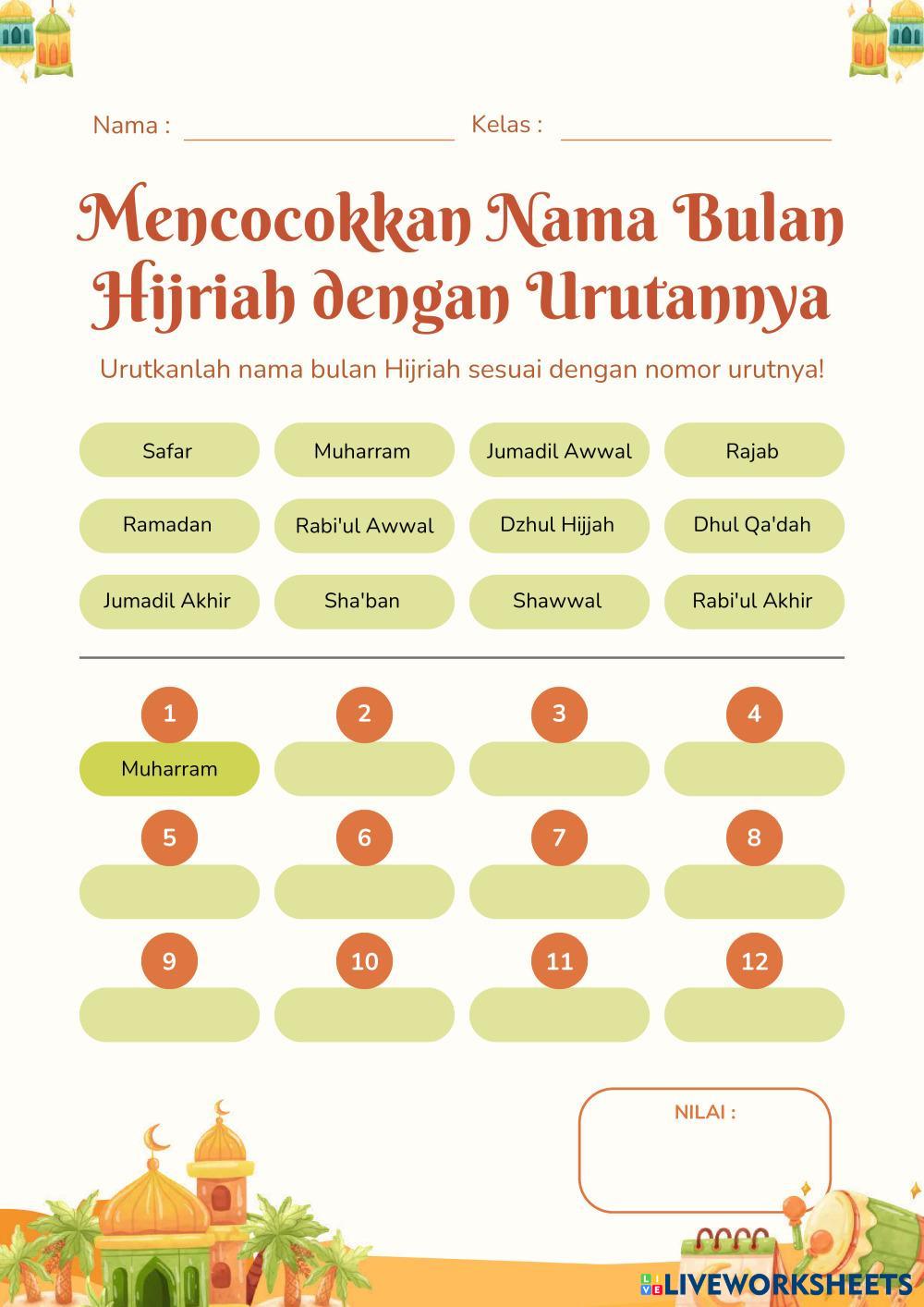 Nama : ____ Kelas : ____

Mencocokkan Nama Bulan Hijriah dengan Urutannya

Urutkanlah nama bulan Hijriah sesuai dengan nomor urutnya!

Safar
Muharram
Jumadil Awwal
Rajab
Ramadan
Rabi'ul Awwal
Dzhul Hijjah
Dhul Qa'dah
Jumadil Akhir
Sha'ban
Shawwal
Rabi'ul Akhir

1
Muharram
2
3
4
5
6
7
8
9
10
11
12

NILAI :

LIVEWORKSHEETS